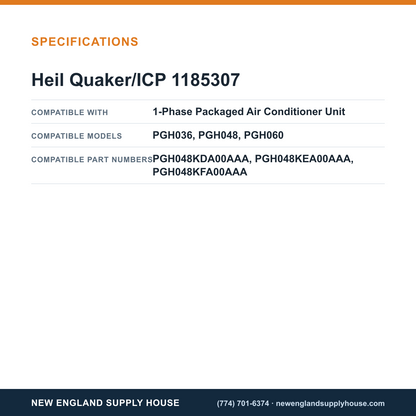 SPECIFICATIONS

Heil Quaker/ICP 1185307

COMPATIBLE WITH
1-Phase Packaged Air Conditioner Unit

COMPATIBLE MODELS
PGH036, PGH048, PGH060

COMPATIBLE PART NUMBERS
PGH048KDA00AAA, PGH048KEA00AAA, PGH048KFA00AAA

NEW ENGLAND SUPPLY HOUSE
(774) 701-6374 · newenglandsupplyhouse.com